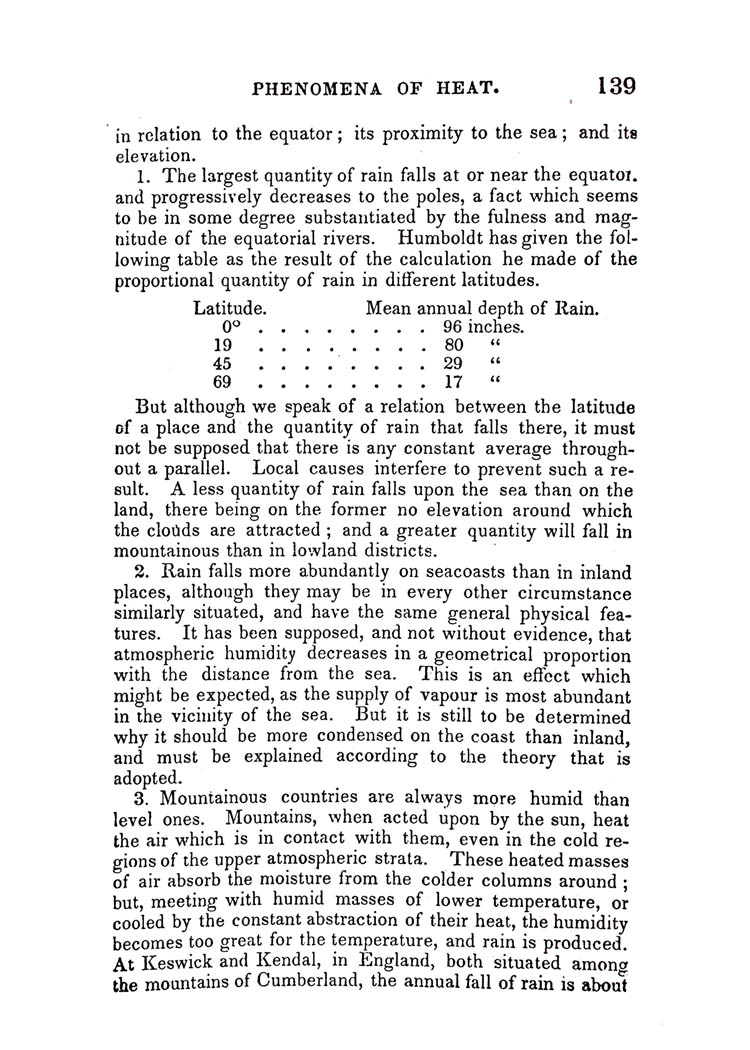 PHENOMENA OF HEAT. 139

in relation to the equator; its proximity to the sea; and its elevation.

1. The largest quantity of rain falls at or near the equator. and progressively decreases to the poles, a fact which seems to be in some degree substantiated by the fulness and magnitude of the equatorial rivers. Humboldt has given the following table as the result of the calculation he made of the proportional quantity of rain in different latitudes.

| Latitude. | Mean annual depth of Rain. |
|---|---|
| 0° . . . . . . . . . | 96 inches. |
| 19 . . . . . . . . . | 80 " |
| 45 . . . . . . . . . | 29 " |
| 69 . . . . . . . . . | 17 " |

But although we speak of a relation between the latitude of a place and the quantity of rain that falls there, it must not be supposed that there is any constant average throughout a parallel. Local causes interfere to prevent such a result. A less quantity of rain falls upon the sea than on the land, there being on the former no elevation around which the clouds are attracted; and a greater quantity will fall in mountainous than in lowland districts.

2. Rain falls more abundantly on seacoasts than in inland places, although they may be in every other circumstance similarly situated, and have the same general physical features. It has been supposed, and not without evidence, that atmospheric humidity decreases in a geometrical proportion with the distance from the sea. This is an effect which might be expected, as the supply of vapour is most abundant in the vicinity of the sea. But it is still to be determined why it should be more condensed on the coast than inland, and must be explained according to the theory that is adopted.

3. Mountainous countries are always more humid than level ones. Mountains, when acted upon by the sun, heat the air which is in contact with them, even in the cold regions of the upper atmospheric strata. These heated masses of air absorb the moisture from the colder columns around; but, meeting with humid masses of lower temperature, or cooled by the constant abstraction of their heat, the humidity becomes too great for the temperature, and rain is produced. At Keswick and Kendal, in England, both situated among the mountains of Cumberland, the annual fall of rain is about